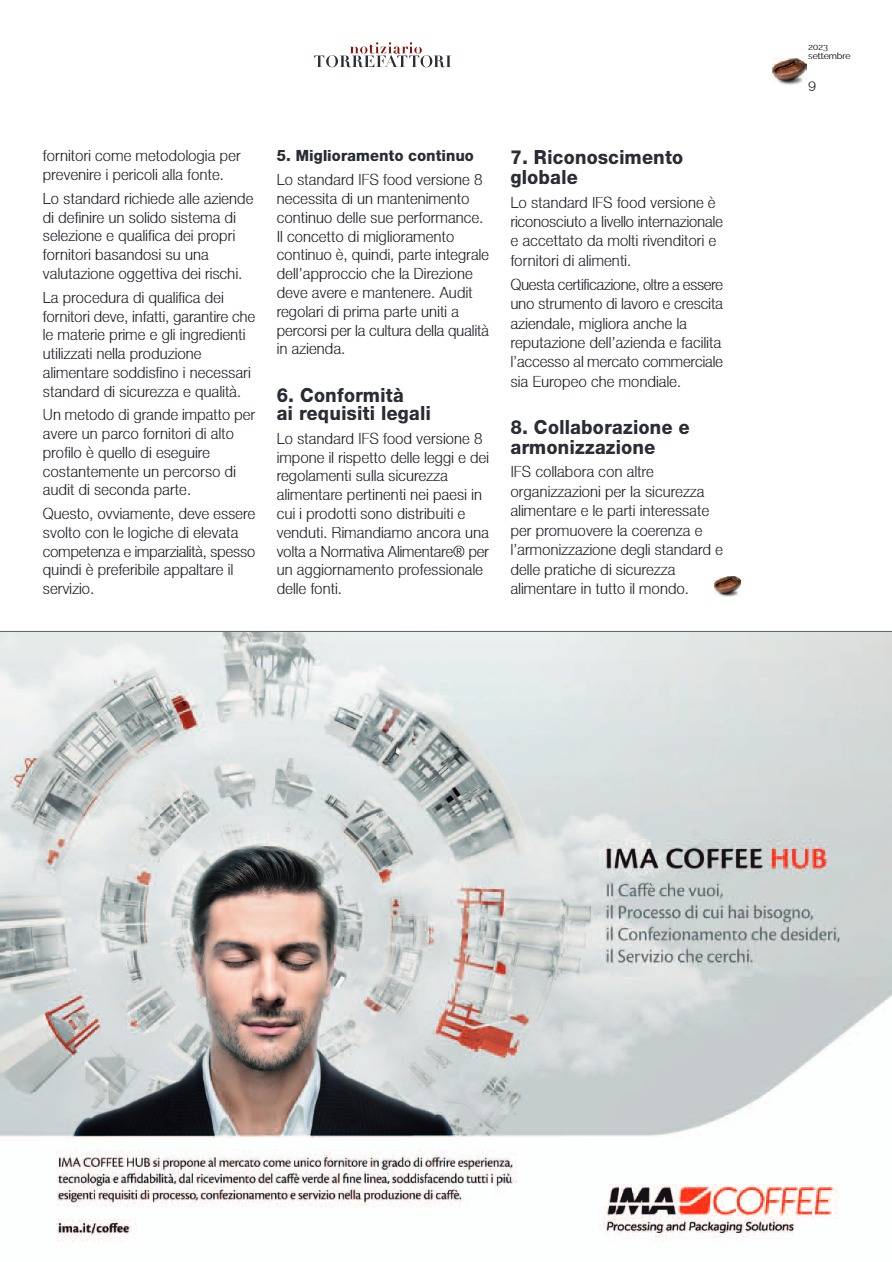 notiziario
TORREFATTORI

2023
settembre
9

fornitori come metodologia per prevenire i pericoli alla fonte.

Lo standard richiede alle aziende di definire un solido sistema di selezione e qualifica dei propri fornitori basandosi su una valutazione oggettiva dei rischi.

La procedura di qualifica dei fornitori deve, infatti, garantire che le materie prime e gli ingredienti utilizzati nella produzione alimentare soddisfino i necessari standard di sicurezza e qualità.

Un metodo di grande impatto per avere un parco fornitori di alto profilo è quello di eseguire costantemente un percorso di audit di seconda parte.

Questo, ovviamente, deve essere svolto con le logiche di elevata competenza e imparzialità, spesso quindi è preferibile appaltare il servizio.

5. Miglioramento continuo

Lo standard IFS food versione 8 necessita di un mantenimento continuo delle sue performance. Il concetto di miglioramento continuo è, quindi, parte integrale dell'approccio che la Direzione deve avere e mantenere. Audit regolari di prima parte uniti a percorsi per la cultura della qualità in azienda.

6. Conformità ai requisiti legali

Lo standard IFS food versione 8 impone il rispetto delle leggi e dei regolamenti sulla sicurezza alimentare pertinenti nei paesi in cui i prodotti sono distribuiti e venduti. Rimandiamo ancora una volta a Normativa Alimentare® per un aggiornamento professionale delle fonti.

7. Riconoscimento globale

Lo standard IFS food versione è riconosciuto a livello internazionale e accettato da molti rivenditori e fornitori di alimenti.

Questa certificazione, oltre a essere uno strumento di lavoro e crescita aziendale, migliora anche la reputazione dell'azienda e facilita l'accesso al mercato commerciale sia Europeo che mondiale.

8. Collaborazione e armonizzazione

IFS collabora con altre organizzazioni per la sicurezza alimentare e le parti interessate per promuovere la coerenza e l'armonizzazione degli standard e delle pratiche di sicurezza alimentare in tutto il mondo.

IMA COFFEE HUB
Il Caffè che vuoi,
il Processo di cui hai bisogno,
il Confezionamento che desideri,
il Servizio che cerchi.

IMA COFFEE HUB si propone al mercato come unico fornitore in grado di offrire esperienza, tecnologia e affidabilità, dal ricevimento del caffè verde al fine linea, soddisfacendo tutti i più esigenti requisiti di processo, confezionamento e servizio nella produzione di caffè.

ima.it/coffee

IMA COFFEE
Processing and Packaging Solutions